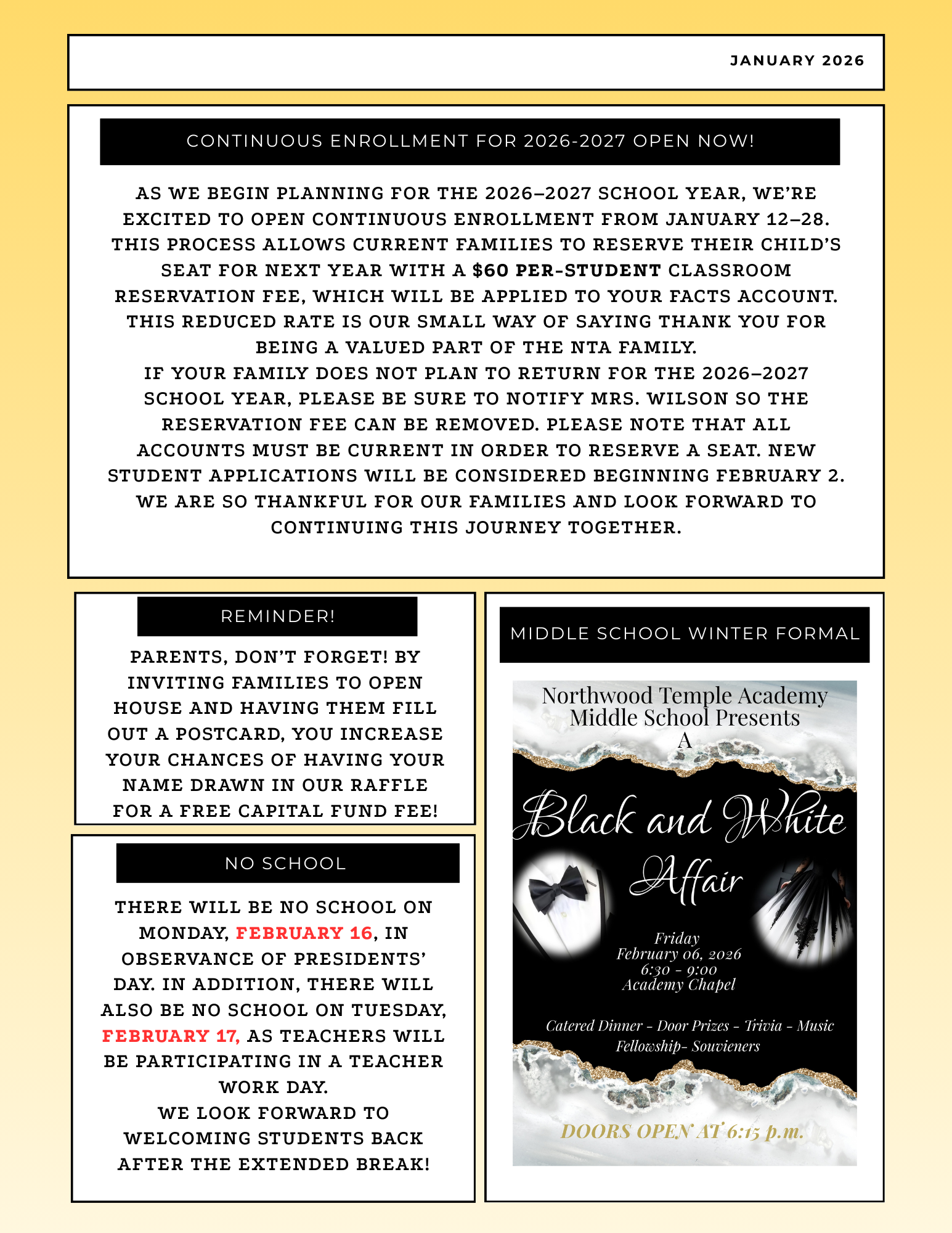 JANUARY 2026

CONTINUOUS ENROLLMENT FOR 2026-2027 OPEN NOW!

AS WE BEGIN PLANNING FOR THE 2026–2027 SCHOOL YEAR, WE'RE EXCITED TO OPEN CONTINUOUS ENROLLMENT FROM JANUARY 12–28. THIS PROCESS ALLOWS CURRENT FAMILIES TO RESERVE THEIR CHILD'S SEAT FOR NEXT YEAR WITH A $60 PER-STUDENT CLASSROOM RESERVATION FEE, WHICH WILL BE APPLIED TO YOUR FACTS ACCOUNT. THIS REDUCED RATE IS OUR SMALL WAY OF SAYING THANK YOU FOR BEING A VALUED PART OF THE NTA FAMILY.
IF YOUR FAMILY DOES NOT PLAN TO RETURN FOR THE 2026–2027 SCHOOL YEAR, PLEASE BE SURE TO NOTIFY MRS. WILSON SO THE RESERVATION FEE CAN BE REMOVED. PLEASE NOTE THAT ALL ACCOUNTS MUST BE CURRENT IN ORDER TO RESERVE A SEAT. NEW STUDENT APPLICATIONS WILL BE CONSIDERED BEGINNING FEBRUARY 2.
WE ARE SO THANKFUL FOR OUR FAMILIES AND LOOK FORWARD TO CONTINUING THIS JOURNEY TOGETHER.

REMINDER!

PARENTS, DON'T FORGET! BY INVITING FAMILIES TO OPEN HOUSE AND HAVING THEM FILL OUT A POSTCARD, YOU INCREASE YOUR CHANCES OF HAVING YOUR NAME DRAWN IN OUR RAFFLE FOR A FREE CAPITAL FUND FEE!

NO SCHOOL

THERE WILL BE NO SCHOOL ON MONDAY, FEBRUARY 16, IN OBSERVANCE OF PRESIDENTS' DAY. IN ADDITION, THERE WILL ALSO BE NO SCHOOL ON TUESDAY, FEBRUARY 17, AS TEACHERS WILL BE PARTICIPATING IN A TEACHER WORK DAY.
WE LOOK FORWARD TO WELCOMING STUDENTS BACK AFTER THE EXTENDED BREAK!

MIDDLE SCHOOL WINTER FORMAL

Northwood Temple Academy Middle School Presents A

Black and White Affair

Friday
February 06, 2026
6:30 - 9:00
Academy Chapel

Catered Dinner - Door Prizes - Trivia - Music
Fellowship- Souvieners

DOORS OPEN AT 6:15 p.m.